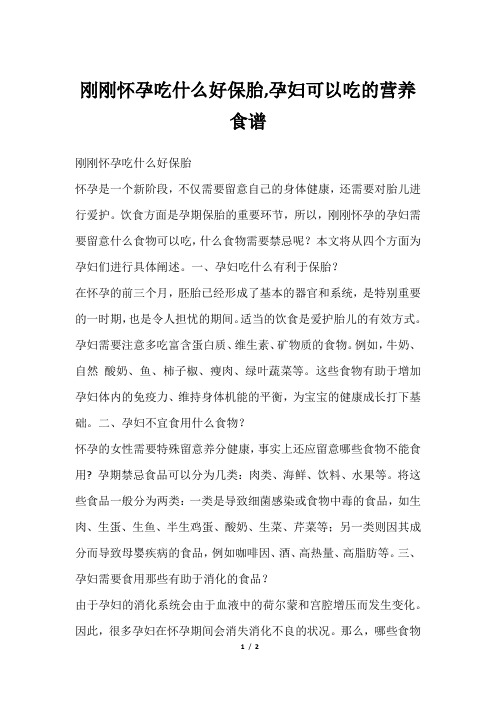 刚刚怀孕吃什么好保胎,孕妇可以吃的营养食谱

刚刚怀孕吃什么好保胎

怀孕是一个新阶段，不仅需要留意自己的身体健康，还需要对胎儿进行爱护。饮食方面是孕期保胎的重要环节，所以，刚刚怀孕的孕妇需要留意什么食物可以吃，什么食物需要禁忌呢？本文将从四个方面为孕妇们进行具体阐述。一、孕妇吃什么有利于保胎？

在怀孕的前三个月，胚胎已经形成了基本的器官和系统，是特别重要的一时期，也是令人担忧的期间。适当的饮食是爱护胎儿的有效方式。孕妇需要注意多吃富含蛋白质、维生素、矿物质的食物。例如，牛奶、自然 酸奶、鱼、柿子椒、瘦肉、绿叶蔬菜等。这些食物有助于增加孕妇体内的免疫力、维持身体机能的平衡，为宝宝的健康成长打下基础。二、孕妇不宜食用什么食物？

怀孕的女性需要特殊留意养分健康，事实上还应留意哪些食物不能食用？孕期禁忌食品可以分为几类：肉类、海鲜、饮料、水果等。将这些食品一般分为两类：一类是导致细菌感染或食物中毒的食品，如生肉、生蛋、生鱼、半生鸡蛋、酸奶、生菜、芹菜等；另一类则因其成分而导致母婴疾病的食品，例如咖啡因、酒、高热量、高脂肪等。三、孕妇需要食用那些有助于消化的食品？

由于孕妇的消化系统会由于血液中的荷尔蒙和宫腔增压而发生变化。因此，很多孕妇在怀孕期间会消失消化不良的状况。那么，哪些食物

1 / 2